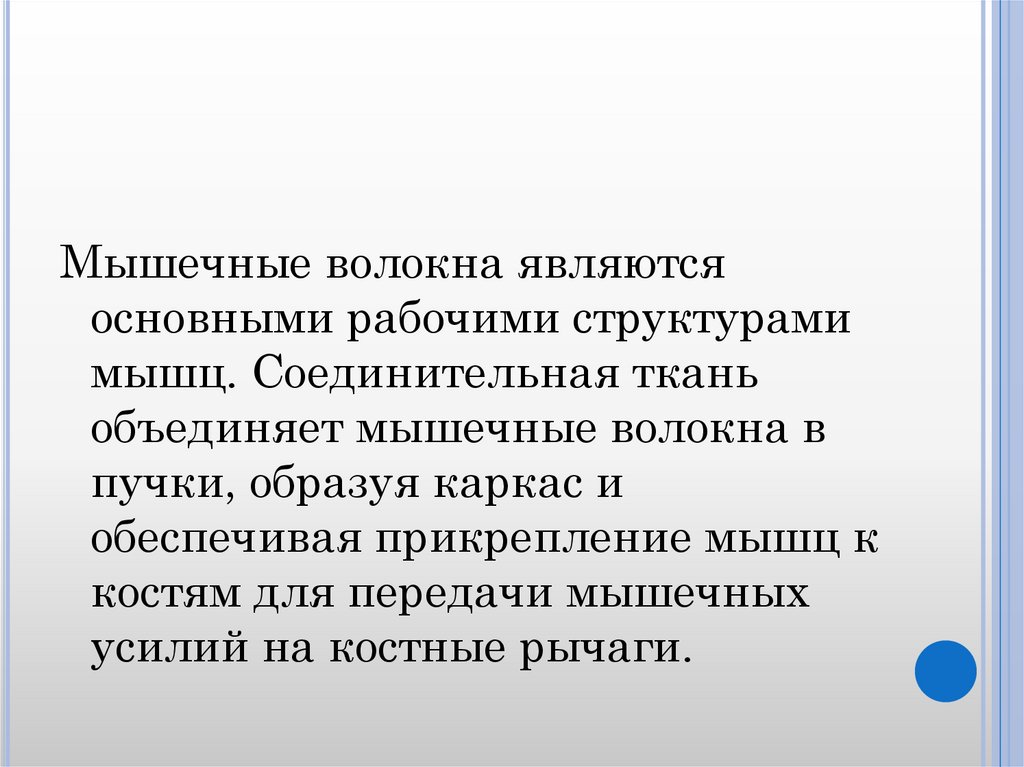 Мышечные волокна являются основными рабочими структурами мышц. Соединительная ткань объединяет мышечные волокна в пучки, образуя каркас и обеспечивая прикрепление мышц к костям для передачи мышечных усилий на костные рычаги.